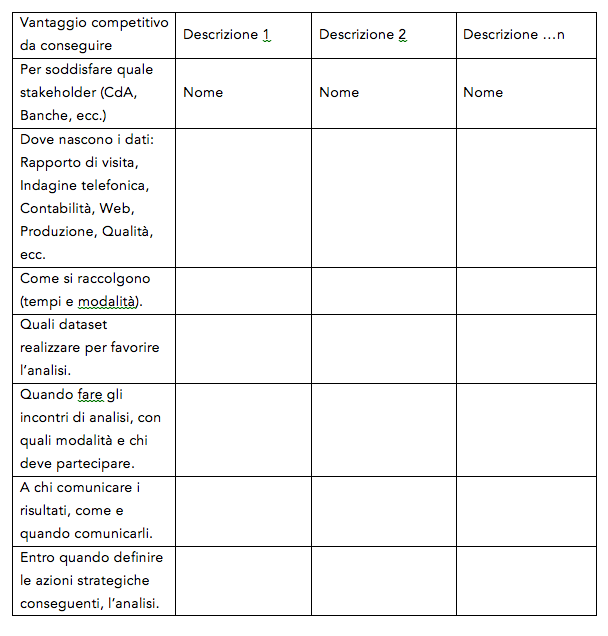 | Vantaggio competitivo da conseguire | Descrizione 1 | Descrizione 2 | Descrizione …n |
|---|---|---|---|
| Per soddisfare quale stakeholder (CdA, Banche, ecc.) | Nome | Nome | Nome |
| Dove nascono i dati: Rapporto di visita, Indagine telefonica, Contabilità, Web, Produzione, Qualità, ecc. | | | |
| Come si raccolgono (tempi e modalità). | | | |
| Quali dataset realizzare per favorire l'analisi. | | | |
| Quando fare gli incontri di analisi, con quali modalità e chi deve partecipare. | | | |
| A chi comunicare i risultati, come e quando comunicarli. | | | |
| Entro quando definire le azioni strategiche conseguenti, l'analisi. | | | |